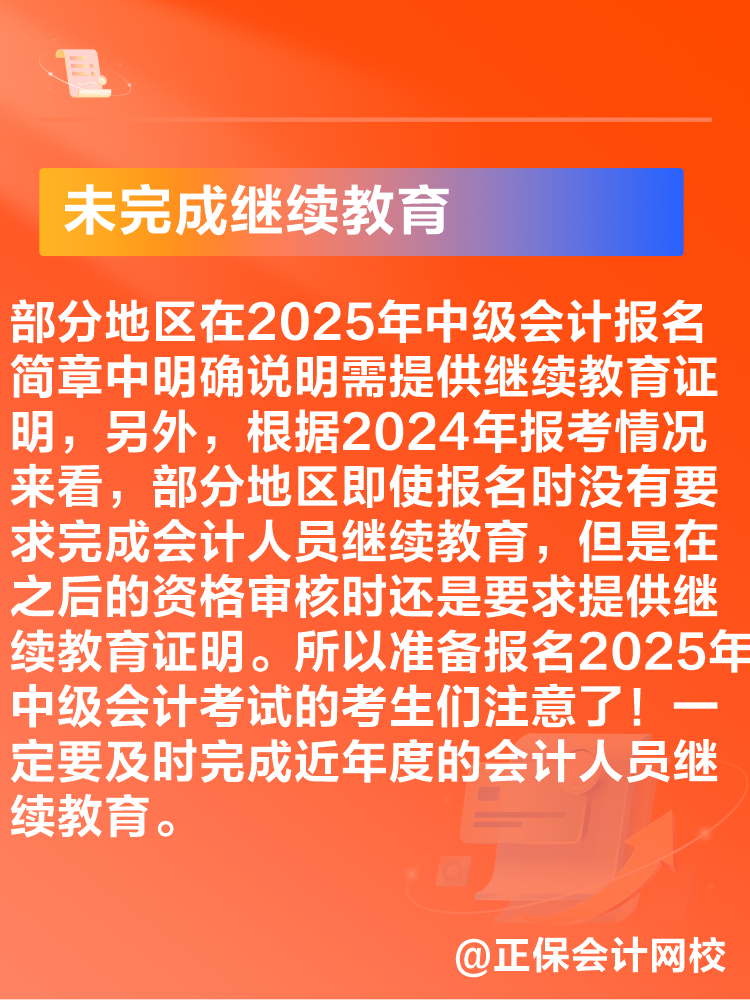 未完成继续教育

部分地区在2025年中级会计报名简章中明确说明需提供继续教育证明，另外，根据2024年报考情况来看，部分地区即使报名时没有要求完成会计人员继续教育，但是在之后的资格审核时还是要求提供继续教育证明。所以准备报名2025年中级会计考试的考生们注意了！一定要及时完成近年度的会计人员继续教育。

@正保会计网校